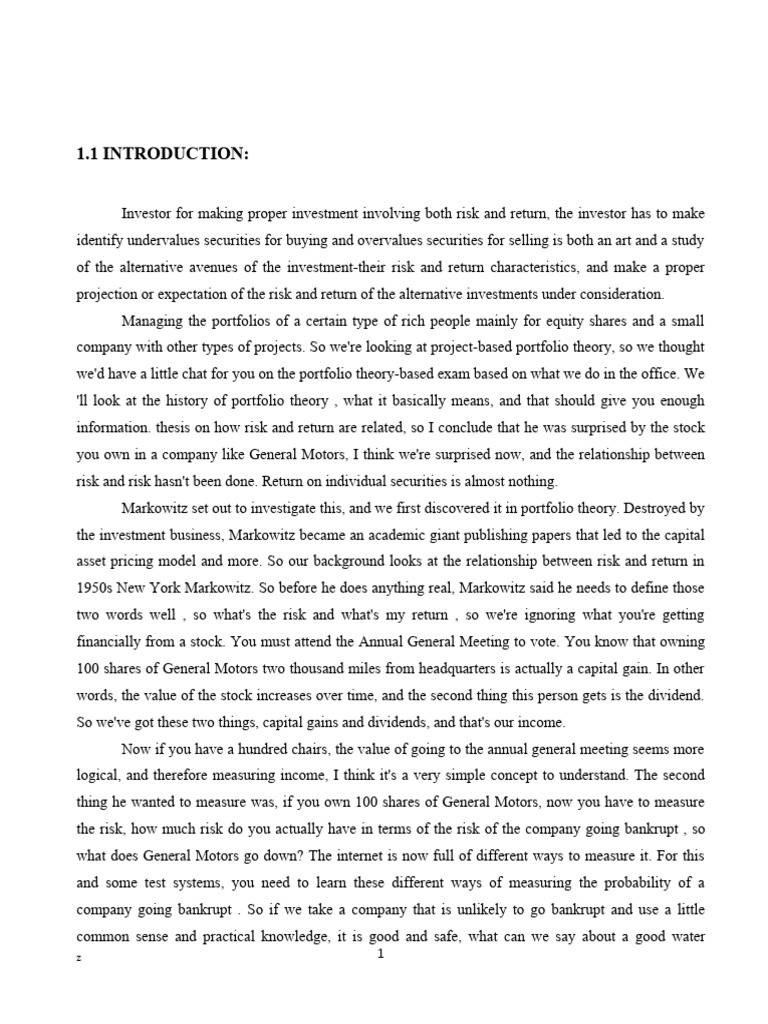 1.1 INTRODUCTION:

Investor for making proper investment involving both risk and return, the investor has to make identify undervalues securities for buying and overvalues securities for selling is both an art and a study of the alternative avenues of the investment-their risk and return characteristics, and make a proper projection or expectation of the risk and return of the alternative investments under consideration.

Managing the portfolios of a certain type of rich people mainly for equity shares and a small company with other types of projects. So we're looking at project-based portfolio theory, so we thought we'd have a little chat for you on the portfolio theory-based exam based on what we do in the office. We 'll look at the history of portfolio theory , what it basically means, and that should give you enough information. thesis on how risk and return are related, so I conclude that he was surprised by the stock you own in a company like General Motors, I think we're surprised now, and the relationship between risk and risk hasn't been done. Return on individual securities is almost nothing.

Markowitz set out to investigate this, and we first discovered it in portfolio theory. Destroyed by the investment business, Markowitz became an academic giant publishing papers that led to the capital asset pricing model and more. So our background looks at the relationship between risk and return in 1950s New York Markowitz. So before he does anything real, Markowitz said he needs to define those two words well , so what's the risk and what's my return , so we're ignoring what you're getting financially from a stock. You must attend the Annual General Meeting to vote. You know that owning 100 shares of General Motors two thousand miles from headquarters is actually a capital gain. In other words, the value of the stock increases over time, and the second thing this person gets is the dividend. So we've got these two things, capital gains and dividends, and that's our income.

Now if you have a hundred chairs, the value of going to the annual general meeting seems more logical, and therefore measuring income, I think it's a very simple concept to understand. The second thing he wanted to measure was, if you own 100 shares of General Motors, now you have to measure the risk, how much risk do you actually have in terms of the risk of the company going bankrupt , so what does General Motors go down? The internet is now full of different ways to measure it. For this and some test systems, you need to learn these different ways of measuring the probability of a company going bankrupt . So if we take a company that is unlikely to go bankrupt and use a little common sense and practical knowledge, it is good and safe, what can we say about a good water

z 1